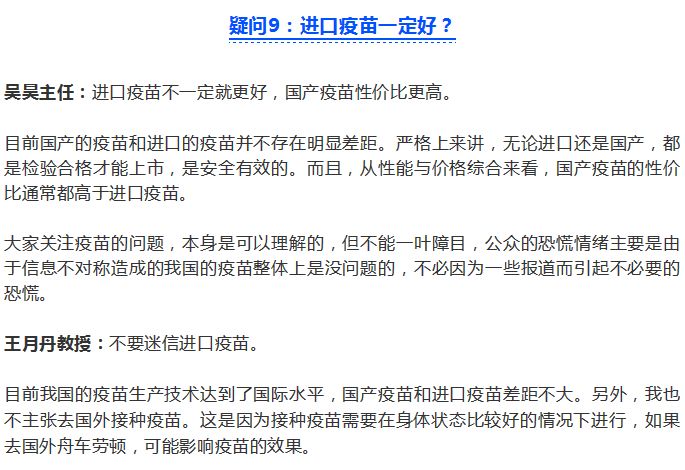 疑问9：进口疫苗一定好？

吴昊主任：进口疫苗不一定就更好，国产疫苗性价比更高。

目前国产的疫苗和进口的疫苗并不存在明显差距。严格上来讲，无论进口还是国产，都是检验合格才能上市，是安全有效的。而且，从性能与价格综合来看，国产疫苗的性价比通常都高于进口疫苗。

大家关注疫苗的问题，本身是可以理解的，但不能一叶障目，公众的恐慌情绪主要是由于信息不对称造成的我国的疫苗整体上是没问题的，不必因为一些报道而引起不必要的恐慌。

王月丹教授：不要迷信进口疫苗。

目前我国的疫苗生产技术达到了国际水平，国产疫苗和进口疫苗差距不大。另外，我也不主张去国外接种疫苗。这是因为接种疫苗需要在身体状态比较好的情况下进行，如果去国外舟车劳顿，可能影响疫苗的效果。